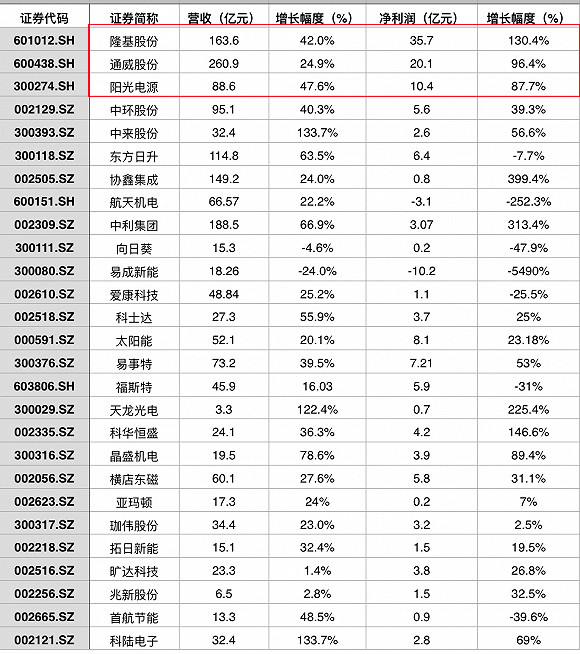 | 证券代码 | 证券简称 | 营收（亿元） | 增长幅度（%） | 净利润（亿元） | 增长幅度（%） |
|---|---|---|---|---|---|
| 601012.SH | 隆基股份 | 163.6 | 42.0% | 35.7 | 130.4% |
| 600438.SH | 通威股份 | 260.9 | 24.9% | 20.1 | 96.4% |
| 300274.SH | 阳光电源 | 88.6 | 47.6% | 10.4 | 87.7% |
| 002129.SZ | 中环股份 | 95.1 | 40.3% | 5.6 | 39.3% |
| 300393.SZ | 中来股份 | 32.4 | 133.7% | 2.6 | 56.6% |
| 300118.SZ | 东方日升 | 114.8 | 63.5% | 6.4 | -7.7% |
| 002505.SZ | 协鑫集成 | 149.2 | 24.0% | 0.8 | 399.4% |
| 600151.SH | 航天机电 | 66.57 | 22.2% | -3.1 | -252.3% |
| 002309.SZ | 中利集团 | 188.5 | 66.9% | 3.07 | 313.4% |
| 300111.SZ | 向日葵 | 15.3 | -4.6% | 0.2 | -47.9% |
| 300080.SZ | 易成新能 | 18.26 | -24.0% | -10.2 | -5490% |
| 002610.SZ | 爱康科技 | 48.84 | 25.2% | 1.1 | -25.5% |
| 002518.SZ | 科士达 | 27.3 | 55.9% | 3.7 | 25% |
| 000591.SZ | 太阳能 | 52.1 | 20.1% | 8.1 | 23.18% |
| 300376.SZ | 易事特 | 73.2 | 39.5% | 7.21 | 53% |
| 603806.SH | 福斯特 | 45.9 | 16.03 | 5.9 | -31% |
| 300029.SZ | 天龙光电 | 3.3 | 122.4% | 0.7 | 225.4% |
| 002335.SZ | 科华恒盛 | 24.1 | 36.3% | 4.2 | 146.6% |
| 300316.SZ | 晶盛机电 | 19.5 | 78.6% | 3.9 | 89.4% |
| 002056.SZ | 横店东磁 | 60.1 | 27.6% | 5.8 | 31.1% |
| 002623.SZ | 亚玛顿 | 17.3 | 24% | 0.2 | 7% |
| 300317.SZ | 珈伟股份 | 34.4 | 23.0% | 3.2 | 2.5% |
| 002218.SZ | 拓日新能 | 15.1 | 32.4% | 1.5 | 19.5% |
| 002516.SZ | 旷达科技 | 23.3 | 1.4% | 3.8 | 26.8% |
| 002256.SZ | 兆新股份 | 6.5 | 2.8% | 1.5 | 32.5% |
| 002665.SZ | 首航节能 | 13.3 | 48.5% | 0.9 | -39.6% |
| 002121.SZ | 科陆电子 | 32.4 | 133.7% | 2.8 | 69% |